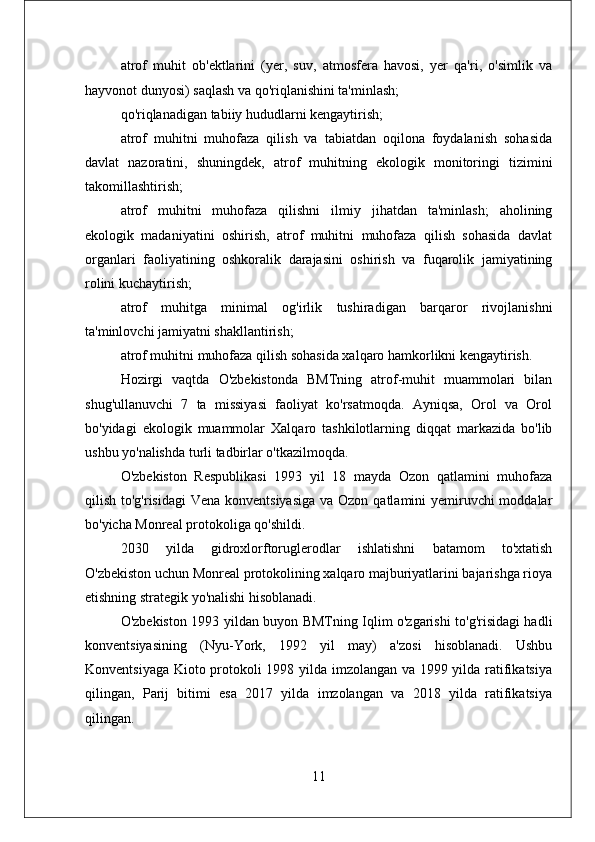 atrof muhit ob'ektlarini (yer, suv, atmosfera havosi, yer qa'ri, o'simlik va hayvonot dunyosi) saqlash va qo'riqlanishini ta'minlash;

qo'riqlanadigan tabiiy hududlarni kengaytirish;

atrof muhitni muhofaza qilish va tabiatdan oqilona foydalanish sohasida davlat nazoratini, shuningdek, atrof muhitning ekologik monitoringi tizimini takomillashtirish;

atrof muhitni muhofaza qilishni ilmiy jihatdan ta'minlash; aholining ekologik madaniyatini oshirish, atrof muhitni muhofaza qilish sohasida davlat organlari faoliyatining oshkoralik darajasini oshirish va fuqarolik jamiyatining rolini kuchaytirish;

atrof muhitga minimal og'irlik tushiradigan barqaror rivojlanishni ta'minlovchi jamiyatni shakllantirish;

atrof muhitni muhofaza qilish sohasida xalqaro hamkorlikni kengaytirish.

Hozirgi vaqtda O'zbekistonda BMTning atrof-muhit muammolari bilan shug'ullanuvchi 7 ta missiyasi faoliyat ko'rsatmoqda. Ayniqsa, Orol va Orol bo'yidagi ekologik muammolar Xalqaro tashkilotlarning diqqat markazida bo'lib ushbu yo'nalishda turli tadbirlar o'tkazilmoqda.

O'zbekiston Respublikasi 1993 yil 18 mayda Ozon qatlamini muhofaza qilish to'g'risidagi Vena konventsiyasiga va Ozon qatlamini yemiruvchi moddalar bo'yicha Monreal protokoliga qo'shildi.

2030 yilda gidroxlorftoruglerodlar ishlatishni batamom to'xtatish O'zbekiston uchun Monreal protokolining xalqaro majburiyatlarini bajarishga rioya etishning strategik yo'nalishi hisoblanadi.

O'zbekiston 1993 yildan buyon BMTning Iqlim o'zgarishi to'g'risidagi hadli konventsiyasining (Nyu-York, 1992 yil may) a'zosi hisoblanadi. Ushbu Konventsiyaga Kioto protokoli 1998 yilda imzolangan va 1999 yilda ratifikatsiya qilingan, Parij bitimi esa 2017 yilda imzolangan va 2018 yilda ratifikatsiya qilingan.

11